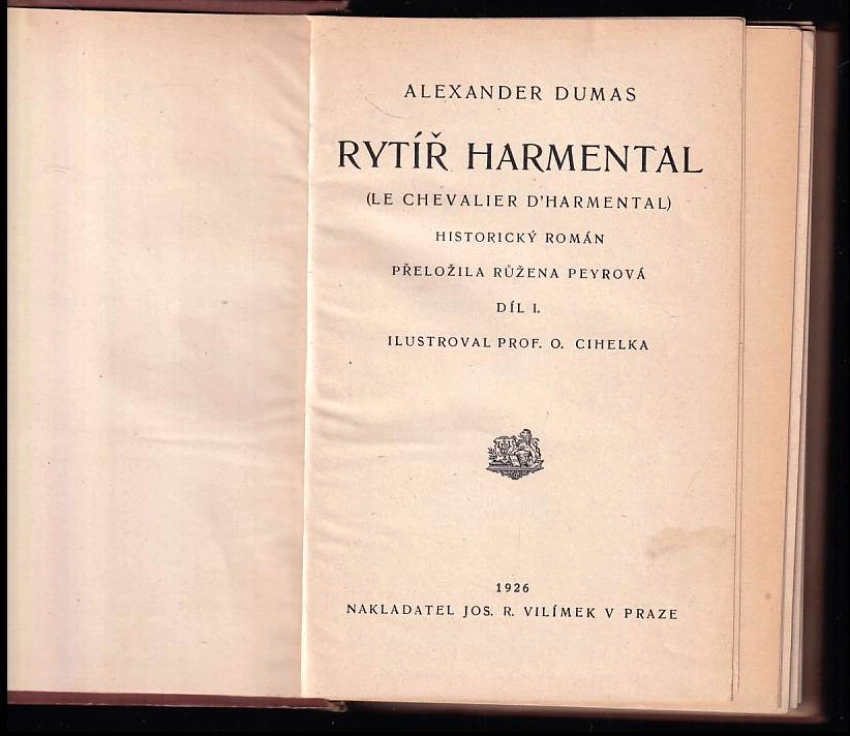 ALEXANDER DUMAS

RYTÍŘ HARMENTAL

(LE CHEVALIER D'HARMENTAL)

HISTORICKÝ ROMÁN

PŘELOŽILA RŮŽENA PEYROVÁ

DÍL I.

ILUSTROVAL PROF. O. CIHELKA

1926

NAKLADATEL JOS. R. VILÍMEK V PRAZE